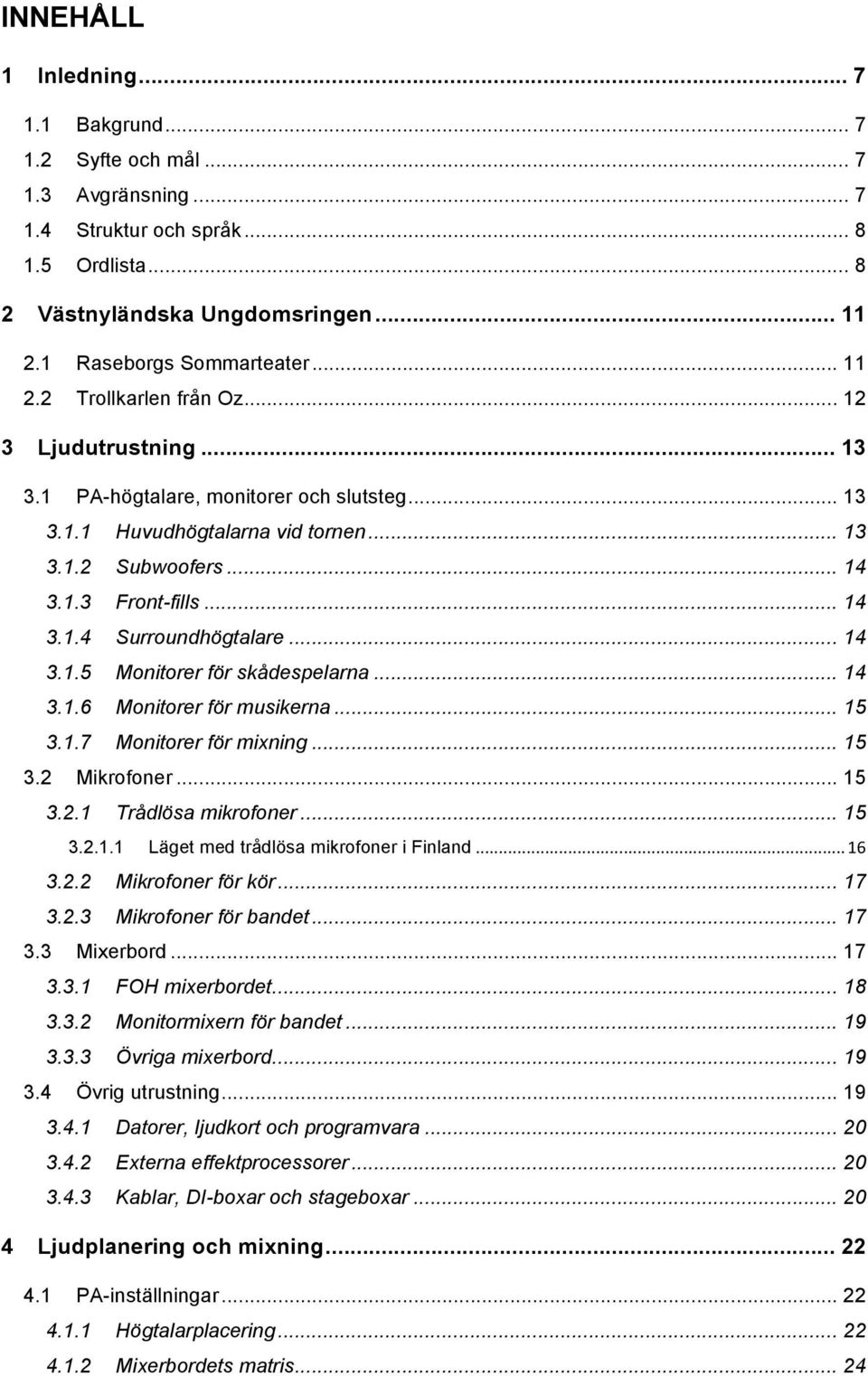 INNEHÅLL

1 Inledning ... 7

1.1 Bakgrund ... 7
1.2 Syfte och mål ... 7
1.3 Avgränsning ... 7
1.4 Struktur och språk ... 8
1.5 Ordlista ... 8

2 Västnyländska Ungdomsringen ... 11

2.1 Raseborgs Sommarteater ... 11
2.2 Trollkarlen från Oz ... 12

3 Ljudutrustning ... 13

3.1 PA-högtalare, monitorer och slutsteg ... 13
3.1.1 Huvudhögtalarna vid tornen ... 13
3.1.2 Subwoofers ... 14
3.1.3 Front-fills ... 14
3.1.4 Surroundhögtalare ... 14
3.1.5 Monitorer för skådespelarna ... 14
3.1.6 Monitorer för musikerna ... 15
3.1.7 Monitorer för mixning ... 15
3.2 Mikrofoner ... 15
3.2.1 Trådlösa mikrofoner ... 15
3.2.1.1 Läget med trådlösa mikrofoner i Finland ... 16
3.2.2 Mikrofoner för kör ... 17
3.2.3 Mikrofoner för bandet ... 17
3.3 Mixerbord ... 17
3.3.1 FOH mixerbordet ... 18
3.3.2 Monitormixern för bandet ... 19
3.3.3 Övriga mixerbord ... 19
3.4 Övrig utrustning ... 19
3.4.1 Datorer, ljudkort och programvara ... 20
3.4.2 Externa effektprocessorer ... 20
3.4.3 Kablar, DI-boxar och stageboxar ... 20

4 Ljudplanering och mixning ... 22

4.1 PA-inställningar ... 22
4.1.1 Högtalarplacering ... 22
4.1.2 Mixerbordets matris ... 24